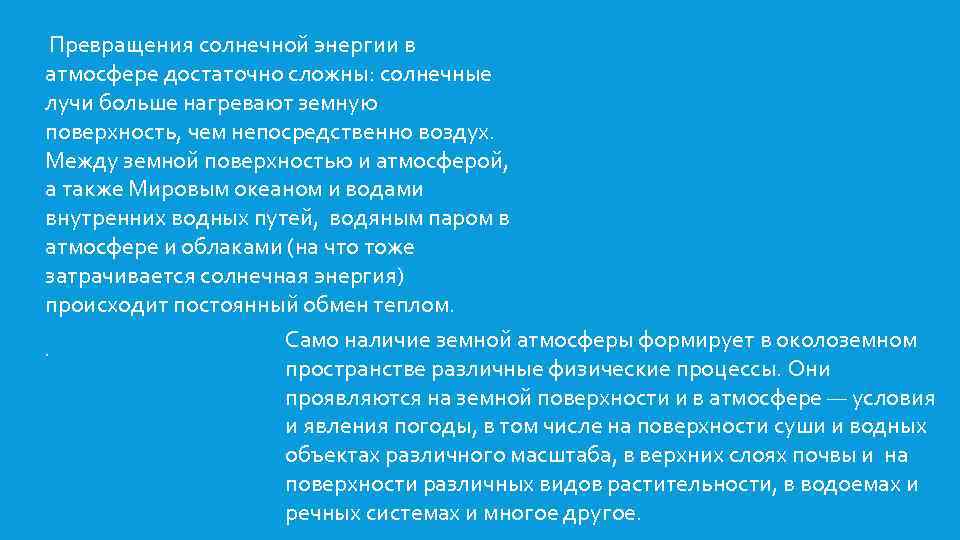 Превращения солнечной энергии в атмосфере достаточно сложны: солнечные лучи больше нагревают земную поверхность, чем непосредственно воздух. Между земной поверхностью и атмосферой, а также Мировым океаном и водами внутренних водных путей, водяным паром в атмосфере и облаками (на что тоже затрачивается солнечная энергия) происходит постоянный обмен теплом.

.

Само наличие земной атмосферы формирует в околоземном пространстве различные физические процессы. Они проявляются на земной поверхности и в атмосфере — условия и явления погоды, в том числе на поверхности суши и водных объектах различного масштаба, в верхних слоях почвы и на поверхности различных видов растительности, в водоемах и речных системах и многое другое.